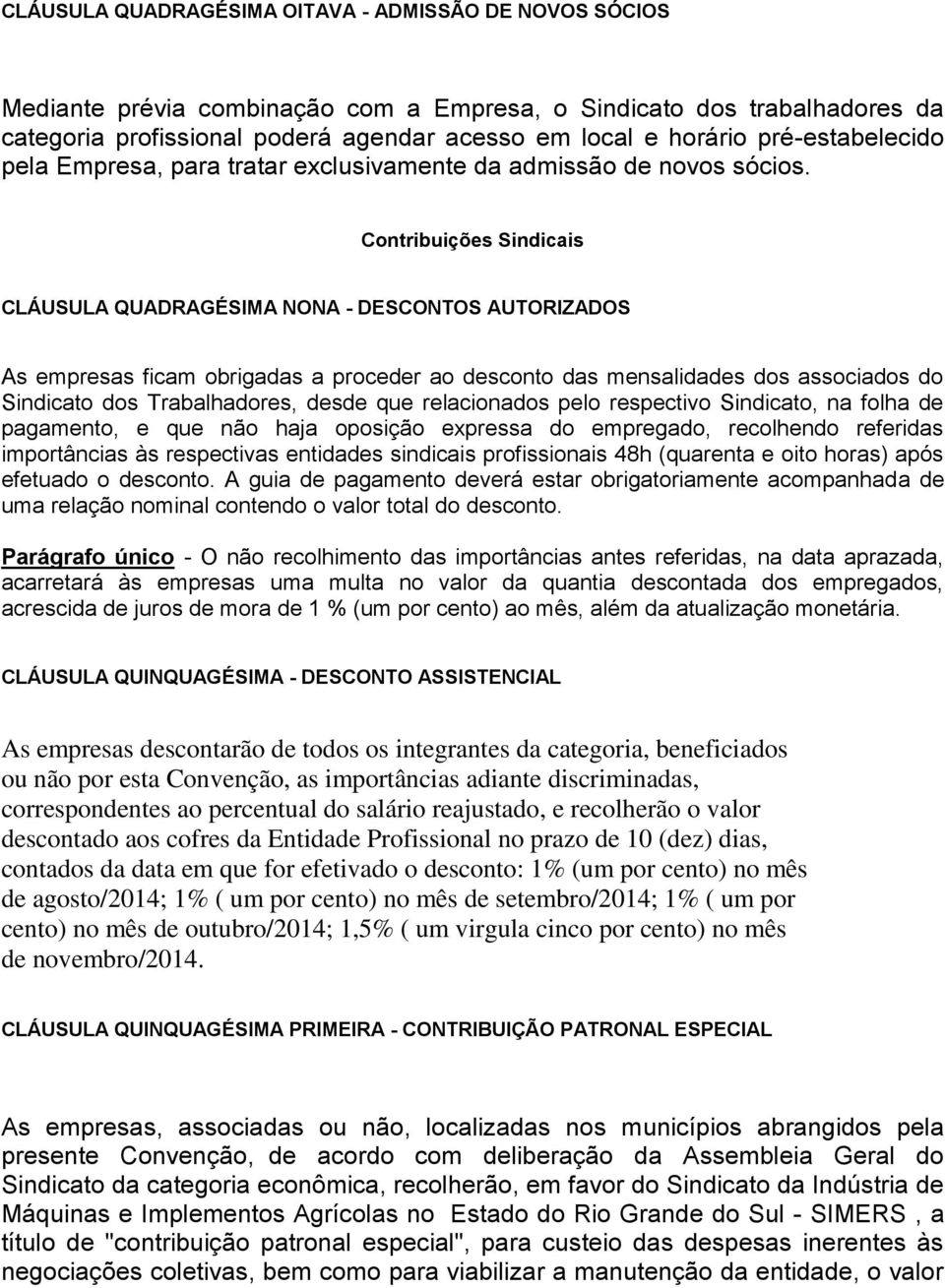 CLÁUSULA QUADRAGÉSIMA OITAVA - ADMISSÃO DE NOVOS SÓCIOS

Mediante prévia combinação com a Empresa, o Sindicato dos trabalhadores da categoria profissional poderá agendar acesso em local e horário pré-estabelecido pela Empresa, para tratar exclusivamente da admissão de novos sócios.

Contribuições Sindicais

CLÁUSULA QUADRAGÉSIMA NONA - DESCONTOS AUTORIZADOS

As empresas ficam obrigadas a proceder ao desconto das mensalidades dos associados do Sindicato dos Trabalhadores, desde que relacionados pelo respectivo Sindicato, na folha de pagamento, e que não haja oposição expressa do empregado, recolhendo referidas importâncias às respectivas entidades sindicais profissionais 48h (quarenta e oito horas) após efetuado o desconto. A guia de pagamento deverá estar obrigatoriamente acompanhada de uma relação nominal contendo o valor total do desconto.

Parágrafo único - O não recolhimento das importâncias antes referidas, na data aprazada, acarretará às empresas uma multa no valor da quantia descontada dos empregados, acrescida de juros de mora de 1 % (um por cento) ao mês, além da atualização monetária.

CLÁUSULA QUINQUAGÉSIMA - DESCONTO ASSISTENCIAL

As empresas descontarão de todos os integrantes da categoria, beneficiados ou não por esta Convenção, as importâncias adiante discriminadas, correspondentes ao percentual do salário reajustado, e recolherão o valor descontado aos cofres da Entidade Profissional no prazo de 10 (dez) dias, contados da data em que for efetivado o desconto: 1% (um por cento) no mês de agosto/2014; 1% ( um por cento) no mês de setembro/2014; 1% ( um por cento) no mês de outubro/2014; 1,5% ( um virgula cinco por cento) no mês de novembro/2014.

CLÁUSULA QUINQUAGÉSIMA PRIMEIRA - CONTRIBUIÇÃO PATRONAL ESPECIAL

As empresas, associadas ou não, localizadas nos municípios abrangidos pela presente Convenção, de acordo com deliberação da Assembleia Geral do Sindicato da categoria econômica, recolherão, em favor do Sindicato da Indústria de Máquinas e Implementos Agrícolas no Estado do Rio Grande do Sul - SIMERS , a título de "contribuição patronal especial", para custeio das despesas inerentes às negociações coletivas, bem como para viabilizar a manutenção da entidade, o valor